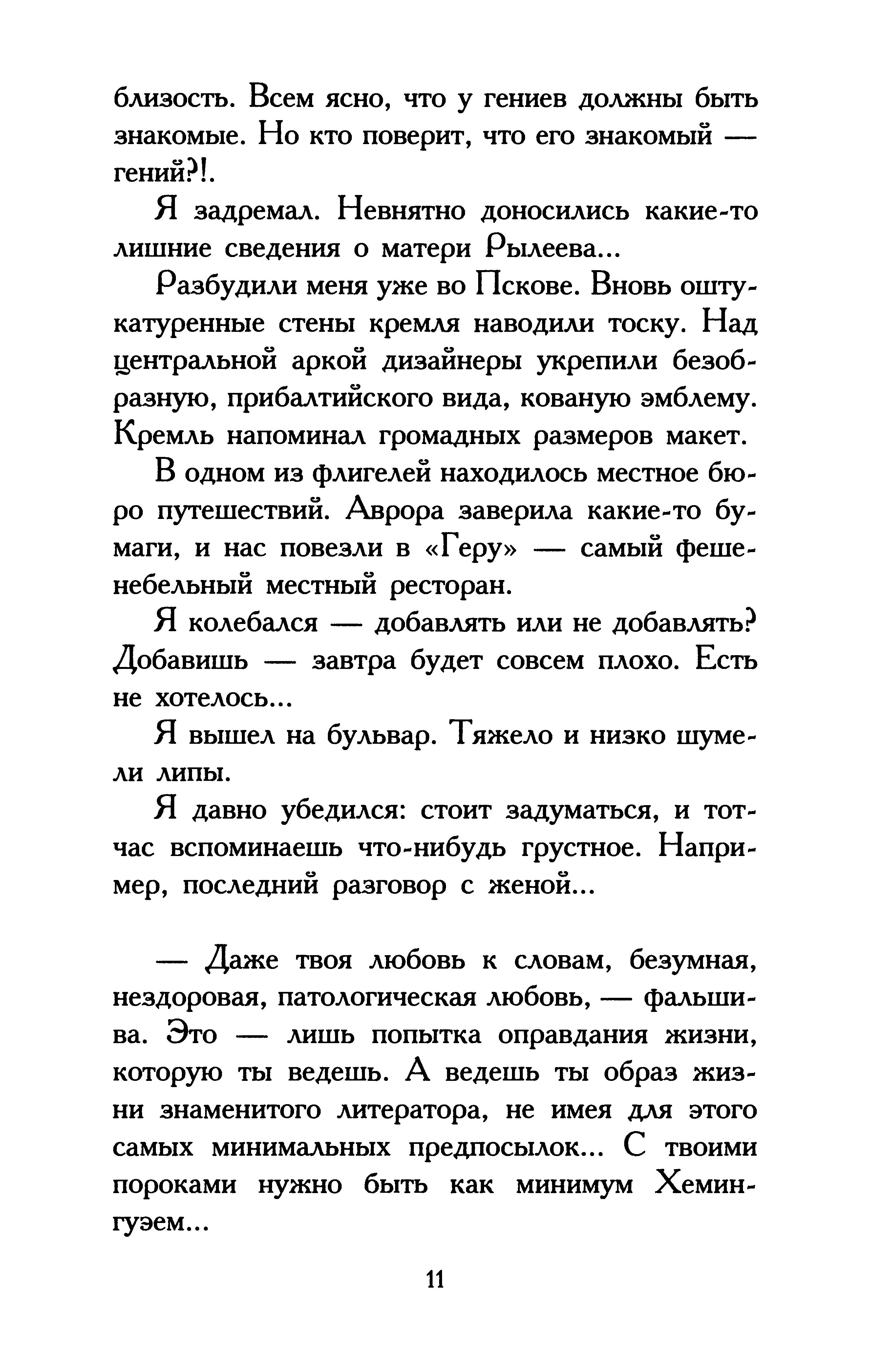 близость. Всем ясно, что у гениев должны быть знакомые. Но кто поверит, что его знакомый — гений?!.

Я задремал. Невнятно доносились какие-то лишние сведения о матери Рылеева...

Разбудили меня уже во Пскове. Вновь оштукатуренные стены кремля наводили тоску. Над центральной аркой дизайнеры укрепили безобразную, прибалтийского вида, кованую эмблему. Кремль напоминал громадных размеров макет.

В одном из флигелей находилось местное бюро путешествий. Аврора заверила какие-то бумаги, и нас повезли в «Геру» — самый фешенебельный местный ресторан.

Я колебался — добавлять или не добавлять? Добавишь — завтра будет совсем плохо. Есть не хотелось...

Я вышел на бульвар. Тяжело и низко шумели липы.

Я давно убедился: стоит задуматься, и тотчас вспоминаешь что-нибудь грустное. Например, последний разговор с женой...

— Даже твоя любовь к словам, безумная, нездоровая, патологическая любовь, — фальшива. Это — лишь попытка оправдания жизни, которую ты ведешь. А ведешь ты образ жизни знаменитого литератора, не имея для этого самых минимальных предпосылок... С твоими пороками нужно быть как минимум Хемингуэем...

11